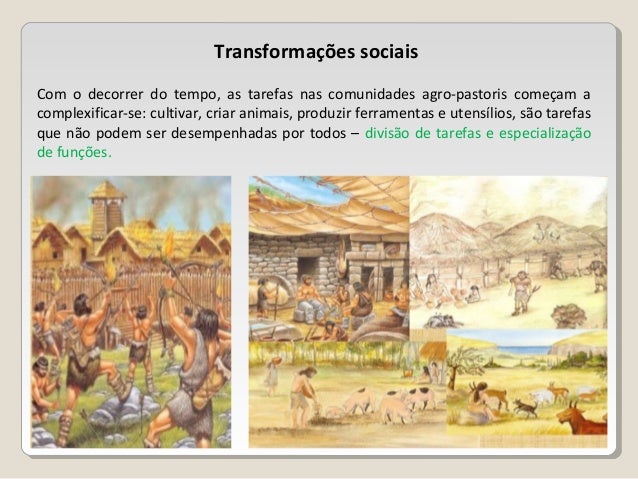 Transformações sociais

Com o decorrer do tempo, as tarefas nas comunidades agro-pastoris começam a complexificar-se: cultivar, criar animais, produzir ferramentas e utensílios, são tarefas que não podem ser desempenhadas por todos – divisão de tarefas e especialização de funções.